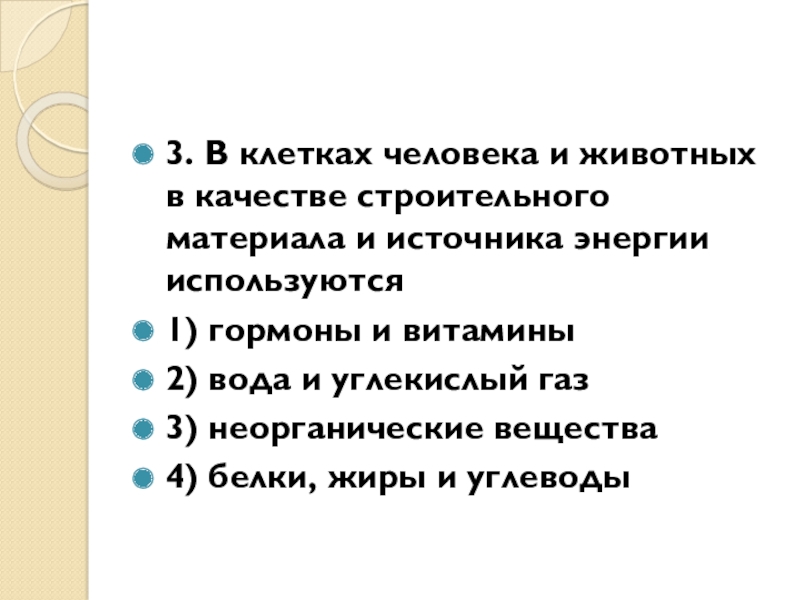 • 3. В клетках человека и животных в качестве строительного материала и источника энергии используются

• 1) гормоны и витамины

• 2) вода и углекислый газ

• 3) неорганические вещества

• 4) белки, жиры и углеводы